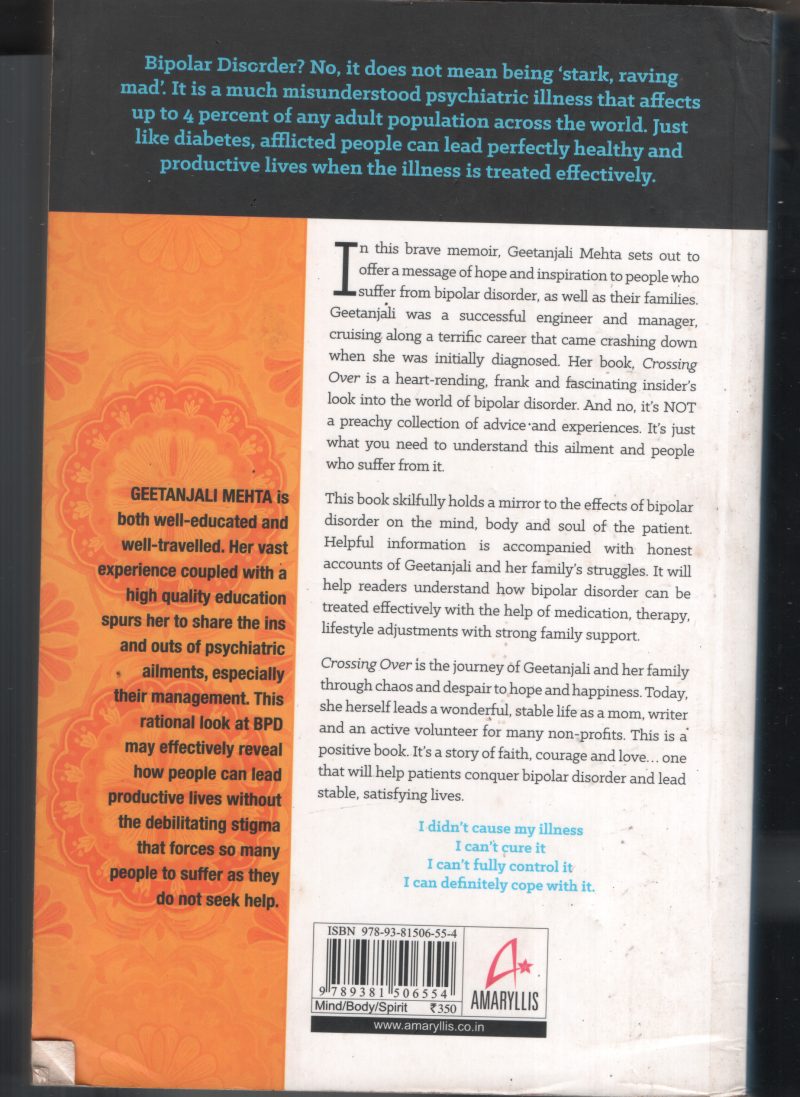 Bipolar Disorder? No, it does not mean being 'stark, raving mad'. It is a much misunderstood psychiatric illness that affects up to 4 percent of any adult population across the world. Just like diabetes, afflicted people can lead perfectly healthy and productive lives when the illness is treated effectively.

GEETANJALI MEHTA is both well-educated and well-travelled. Her vast experience coupled with a high quality education spurs her to share the ins and outs of psychiatric ailments, especially their management. This rational look at BPD may effectively reveal how people can lead productive lives without the debilitating stigma that forces so many people to suffer as they do not seek help.

In this brave memoir, Geetanjali Mehta sets out to offer a message of hope and inspiration to people who suffer from bipolar disorder, as well as their families. Geetanjali was a successful engineer and manager, cruising along a terrific career that came crashing down when she was initially diagnosed. Her book, Crossing Over is a heart-rending, frank and fascinating insider's look into the world of bipolar disorder. And no, it's NOT a preachy collection of advice and experiences. It's just what you need to understand this ailment and people who suffer from it.

This book skilfully holds a mirror to the effects of bipolar disorder on the mind, body and soul of the patient. Helpful information is accompanied with honest accounts of Geetanjali and her family's struggles. It will help readers understand how bipolar disorder can be treated effectively with the help of medication, therapy, lifestyle adjustments with strong family support.

Crossing Over is the journey of Geetanjali and her family through chaos and despair to hope and happiness. Today, she herself leads a wonderful, stable life as a mom, writer and an active volunteer for many non-profits. This is a positive book. It's a story of faith, courage and love... one that will help patients conquer bipolar disorder and lead stable, satisfying lives.

I didn't cause my illness
I can't cure it
I can't fully control it
I can definitely cope with it.

ISBN 978-93-81506-55-4
9 789381 506554
Mind/Body/Spirit ₹350

AMARYLLIS

www.amaryllis.co.in